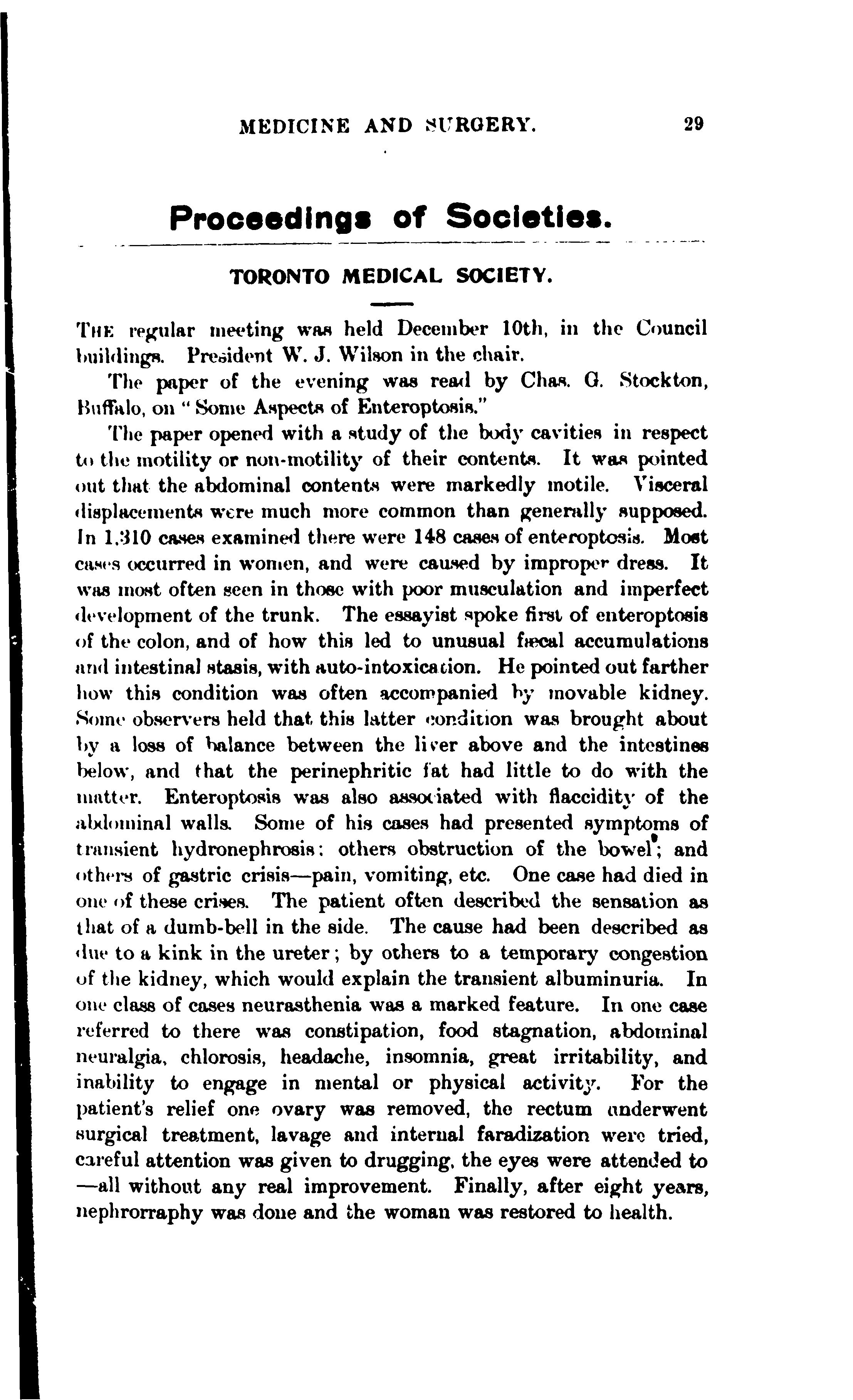 MEDICINE AND SURGERY. 29

Proceedings of Societies.

TORONTO MEDICAL SOCIETY.

THE regular meeting was held December 10th, in the Council buildings. President W. J. Wilson in the chair.

The paper of the evening was read by Chas. G. Stockton, Buffalo, on "Some Aspects of Enteroptosis."

The paper opened with a study of the body cavities in respect to the motility or non-motility of their contents. It was pointed out that the abdominal contents were markedly motile. Visceral displacements were much more common than generally supposed. In 1,310 cases examined there were 148 cases of enteroptosis. Most cases occurred in women, and were caused by improper dress. It was most often seen in those with poor musculation and imperfect development of the trunk. The essayist spoke first of enteroptosis of the colon, and of how this led to unusual fæcal accumulations and intestinal stasis, with auto-intoxication. He pointed out farther how this condition was often accompanied by movable kidney. Some observers held that this latter condition was brought about by a loss of balance between the liver above and the intestines below, and that the perinephritic fat had little to do with the matter. Enteroptosis was also associated with flaccidity of the abdominal walls. Some of his cases had presented symptoms of transient hydronephrosis: others obstruction of the bowel; and others of gastric crisis—pain, vomiting, etc. One case had died in one of these crises. The patient often described the sensation as that of a dumb-bell in the side. The cause had been described as due to a kink in the ureter; by others to a temporary congestion of the kidney, which would explain the transient albuminuria. In one class of cases neurasthenia was a marked feature. In one case referred to there was constipation, food stagnation, abdominal neuralgia, chlorosis, headache, insomnia, great irritability, and inability to engage in mental or physical activity. For the patient's relief one ovary was removed, the rectum underwent surgical treatment, lavage and internal faradization were tried, careful attention was given to drugging, the eyes were attended to —all without any real improvement. Finally, after eight years, nephrorraphy was done and the woman was restored to health.